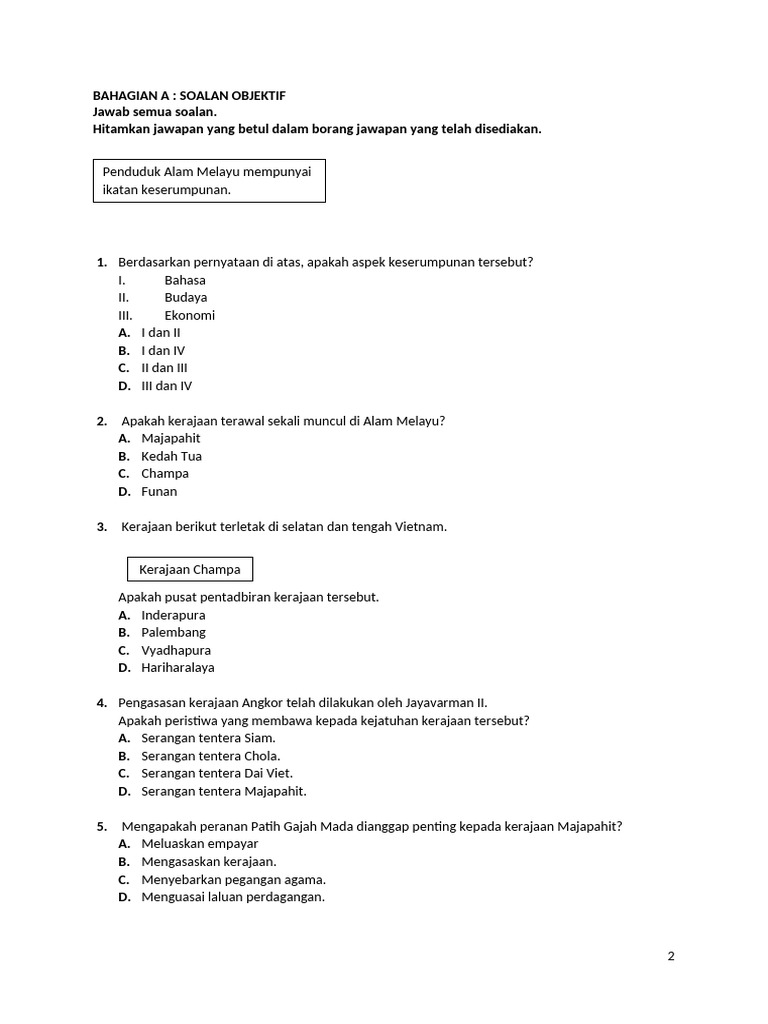 BAHAGIAN A : SOALAN OBJEKTIF
Jawab semua soalan.
Hitamkan jawapan yang betul dalam borang jawapan yang telah disediakan.

Penduduk Alam Melayu mempunyai ikatan keserumpunan.

1. Berdasarkan pernyataan di atas, apakah aspek keserumpunan tersebut?
I. Bahasa
II. Budaya
III. Ekonomi
A. I dan II
B. I dan IV
C. II dan III
D. III dan IV

2. Apakah kerajaan terawal sekali muncul di Alam Melayu?
A. Majapahit
B. Kedah Tua
C. Champa
D. Funan

3. Kerajaan berikut terletak di selatan dan tengah Vietnam.

Kerajaan Champa

Apakah pusat pentadbiran kerajaan tersebut.
A. Inderapura
B. Palembang
C. Vyadhapura
D. Hariharalaya

4. Pengasasan kerajaan Angkor telah dilakukan oleh Jayavarman II.
Apakah peristiwa yang membawa kepada kejatuhan kerajaan tersebut?
A. Serangan tentera Siam.
B. Serangan tentera Chola.
C. Serangan tentera Dai Viet.
D. Serangan tentera Majapahit.

5. Mengapakah peranan Patih Gajah Mada dianggap penting kepada kerajaan Majapahit?
A. Meluaskan empayar
B. Mengasaskan kerajaan.
C. Menyebarkan pegangan agama.
D. Menguasai laluan perdagangan.

2